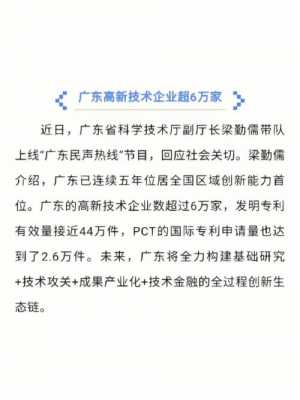 广东高新技术企业超6万家

近日，广东省科学技术厅副厅长梁勤儒带队上线“广东民声热线”节目，回应社会关切。梁勤儒介绍，广东已连续五年位居全国区域创新能力首位。广东的高新技术企业数超过6万家，发明专利有效量接近44万件，PCT的国际专利申请量也达到了2.6万件。未来，广东将全力构建基础研究+技术攻关+成果产业化+技术金融的全过程创新生态链。